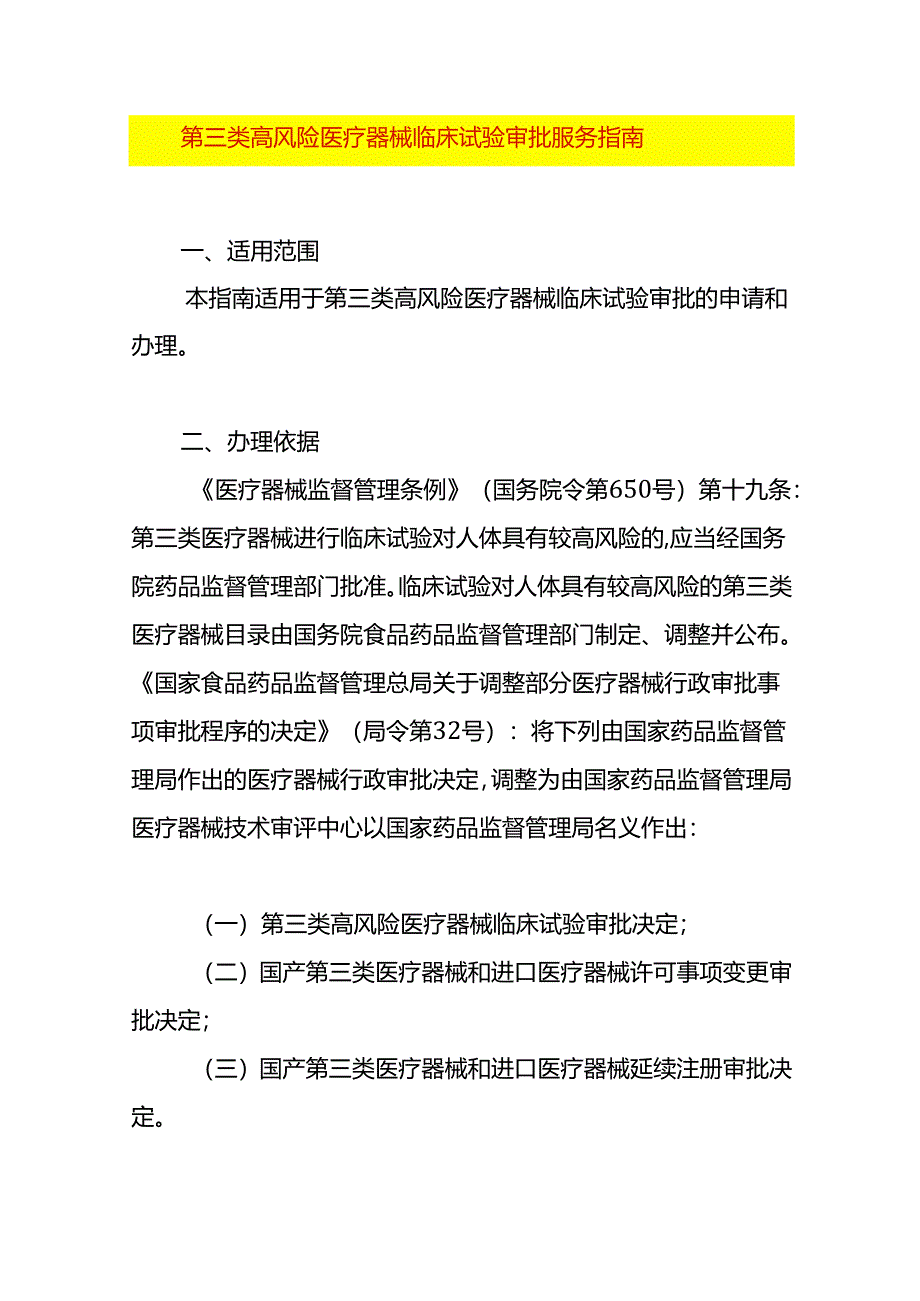 第三类高风险医疗器械临床试验审批服务指南

一、适用范围

本指南适用于第三类高风险医疗器械临床试验审批的申请和办理。

二、办理依据

《医疗器械监督管理条例》（国务院令第650号）第十九条：第三类医疗器械进行临床试验对人体具有较高风险的,应当经国务院药品监督管理部门批准。临床试验对人体具有较高风险的第三类医疗器械目录由国务院食品药品监督管理部门制定、调整并公布。《国家食品药品监督管理总局关于调整部分医疗器械行政审批事项审批程序的决定》（局令第32号）：将下列由国家药品监督管理局作出的医疗器械行政审批决定,调整为由国家药品监督管理局医疗器械技术审评中心以国家药品监督管理局名义作出：

（一）第三类高风险医疗器械临床试验审批决定；

（二）国产第三类医疗器械和进口医疗器械许可事项变更审批决定；

（三）国产第三类医疗器械和进口医疗器械延续注册审批决定。